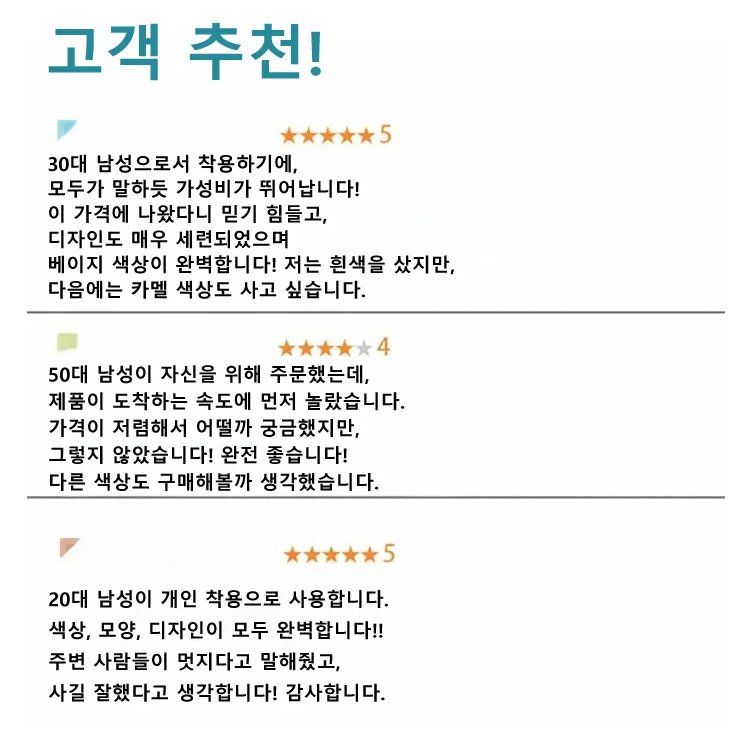 고객 추천!

★★★★★5

30대 남성으로서 착용하기에,
모두가 말하듯 가성비가 뛰어납니다!
이 가격에 나왔다니 믿기 힘들고,
디자인도 매우 세련되었으며
베이지 색상이 완벽합니다! 저는 흰색을 샀지만,
다음에는 카멜 색상도 사고 싶습니다.

★★★★★4

50대 남성이 자신을 위해 주문했는데,
제품이 도착하는 속도에 먼저 놀랐습니다.
가격이 저렴해서 어떨까 궁금했지만,
그렇지 않았습니다! 완전 좋습니다!
다른 색상도 구매해볼까 생각했습니다.

★★★★★5

20대 남성이 개인 착용으로 사용합니다.
색상, 모양, 디자인이 모두 완벽합니다!!
주변 사람들이 멋지다고 말해줬고,
사길 잘했다고 생각합니다! 감사합니다.